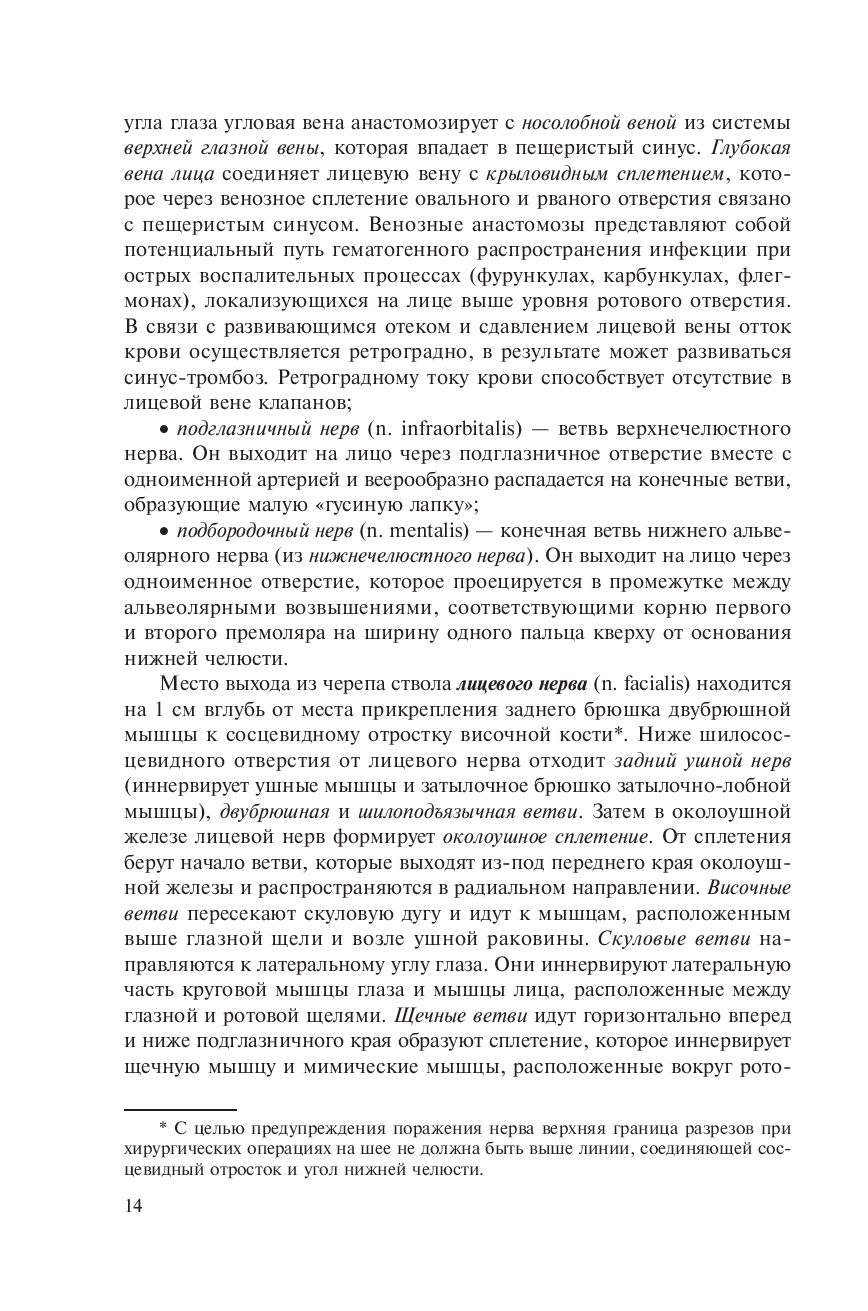 угла глаза угловая вена анастомозирует с носолобной веной из системы верхней глазной вены, которая впадает в пещеристый синус. Глубокая вена лица соединяет лицевую вену с крыловидным сплетением, которое через венозное сплетение овального и рваного отверстия связано с пещеристым синусом. Венозные анастомозы представляют собой потенциальный путь гематогенного распространения инфекции при острых воспалительных процессах (фурункулах, карбункулах, флегмонах), локализующихся на лице выше уровня ротового отверстия. В связи с развивающимся отеком и сдавлением лицевой вены отток крови осуществляется ретроградно, в результате может развиваться синус-тромбоз. Ретроградному току крови способствует отсутствие в лицевой вене клапанов;

• подглазничный нерв (n. infraorbitalis) — ветвь верхнечелюстного нерва. Он выходит на лицо через подглазничное отверстие вместе с одноименной артерией и веерообразно распадается на конечные ветви, образующие малую «гусиную лапку»;

• подбородочный нерв (n. mentalis) — конечная ветвь нижнего альвеолярного нерва (из нижнечелюстного нерва). Он выходит на лицо через одноименное отверстие, которое проецируется в промежутке между альвеолярными возвышениями, соответствующими корню первого и второго премоляра на ширину одного пальца кверху от основания нижней челюсти.

Место выхода из черепа ствола лицевого нерва (n. facialis) находится на 1 см вглубь от места прикрепления заднего брюшка двубрюшной мышцы к сосцевидному отростку височной кости*. Ниже шилососцевидного отверстия от лицевого нерва отходит задний ушной нерв (иннервирует ушные мышцы и затылочное брюшко затылочно-лобной мышцы), двубрюшная и шилоподъязычная ветви. Затем в околоушной железе лицевой нерв формирует околоушное сплетение. От сплетения берут начало ветви, которые выходят из-под переднего края околоушной железы и распространяются в радиальном направлении. Височные ветви пересекают скуловую дугу и идут к мышцам, расположенным выше глазной щели и возле ушной раковины. Скуловые ветви направляются к латеральному углу глаза. Они иннервируют латеральную часть круговой мышцы глаза и мышцы лица, расположенные между глазной и ротовой щелями. Щечные ветви идут горизонтально вперед и ниже подглазничного края образуют сплетение, которое иннервирует щечную мышцу и мимические мышцы, расположенные вокруг рото-

* С целью предупреждения поражения нерва верхняя граница разрезов при хирургических операциях на шее не должна быть выше линии, соединяющей сосцевидный отросток и угол нижней челюсти.

14